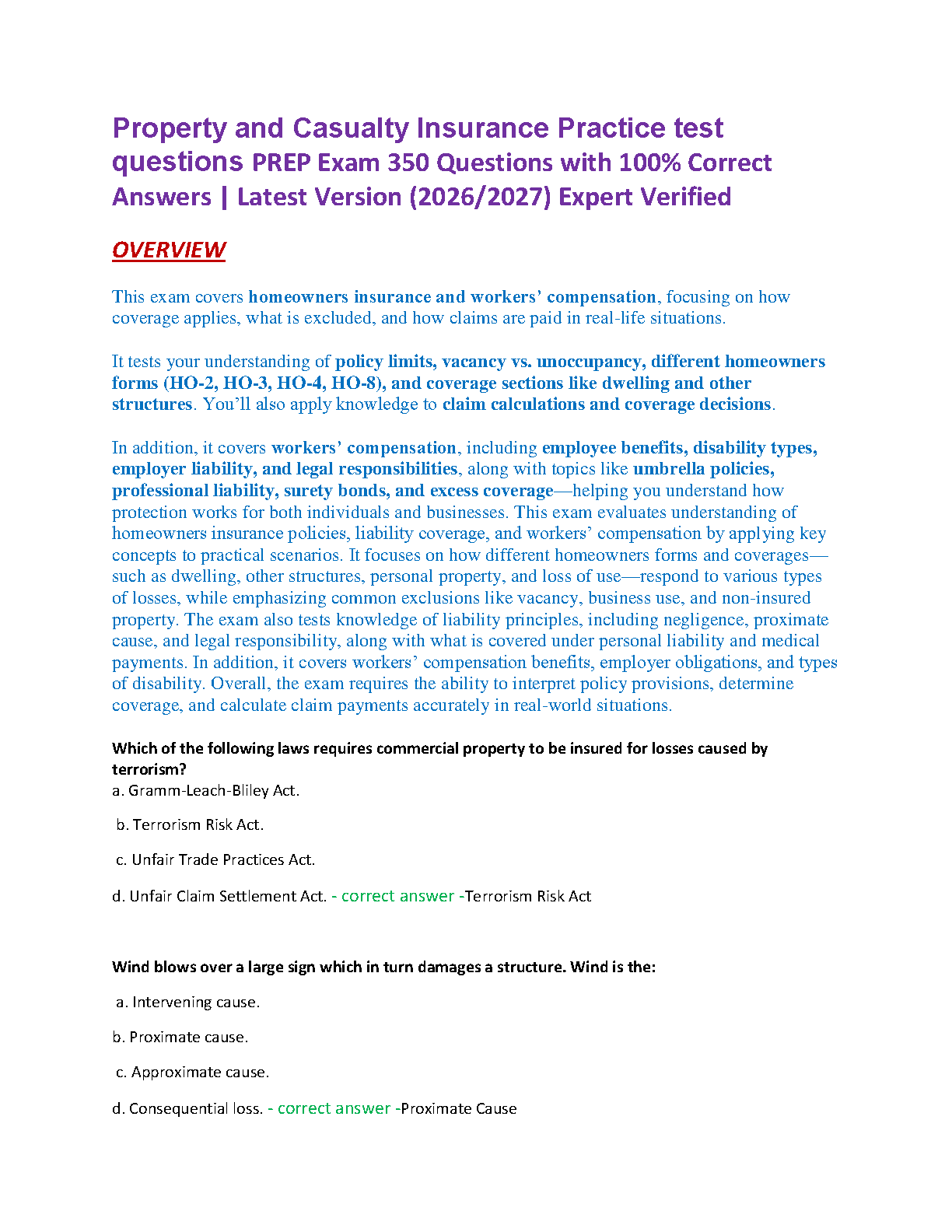 Property and Casualty Insurance Practice test questions PREP Exam 350 Questions with 100% Correct Answers | Latest Version (2026/2027) Expert Verified

OVERVIEW

This exam covers homeowners insurance and workers' compensation, focusing on how coverage applies, what is excluded, and how claims are paid in real-life situations.

It tests your understanding of policy limits, vacancy vs. unoccupancy, different homeowners forms (HO-2, HO-3, HO-4, HO-8), and coverage sections like dwelling and other structures. You'll also apply knowledge to claim calculations and coverage decisions.

In addition, it covers workers' compensation, including employee benefits, disability types, employer liability, and legal responsibilities, along with topics like umbrella policies, professional liability, surety bonds, and excess coverage—helping you understand how protection works for both individuals and businesses. This exam evaluates understanding of homeowners insurance policies, liability coverage, and workers' compensation by applying key concepts to practical scenarios. It focuses on how different homeowners forms and coverages—such as dwelling, other structures, personal property, and loss of use—respond to various types of losses, while emphasizing common exclusions like vacancy, business use, and non-insured property. The exam also tests knowledge of liability principles, including negligence, proximate cause, and legal responsibility, along with what is covered under personal liability and medical payments. In addition, it covers workers' compensation benefits, employer obligations, and types of disability. Overall, the exam requires the ability to interpret policy provisions, determine coverage, and calculate claim payments accurately in real-world situations.

Which of the following laws requires commercial property to be insured for losses caused by terrorism?
a. Gramm-Leach-Bliley Act.

b. Terrorism Risk Act.

c. Unfair Trade Practices Act.

d. Unfair Claim Settlement Act. - correct answer -Terrorism Risk Act

Wind blows over a large sign which in turn damages a structure. Wind is the:

a. Intervening cause.

b. Proximate cause.

c. Approximate cause.

d. Consequential loss. - correct answer -Proximate Cause